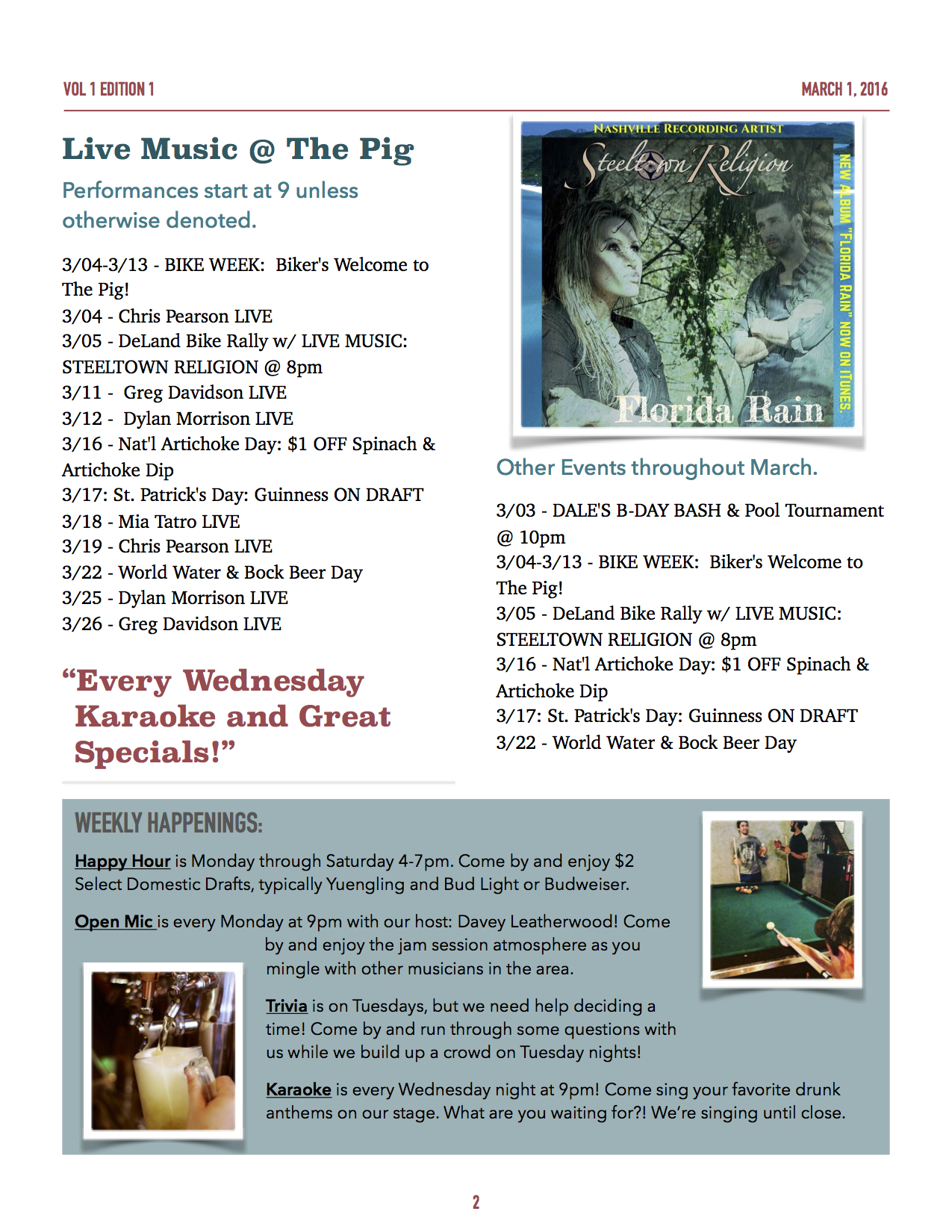 VOL 1 EDITION 1

MARCH 1, 2016

Live Music @ The Pig

Performances start at 9 unless otherwise denoted.

3/04-3/13 - BIKE WEEK: Biker's Welcome to The Pig!
3/04 - Chris Pearson LIVE
3/05 - DeLand Bike Rally w/ LIVE MUSIC: STEELTOWN RELIGION @ 8pm
3/11 - Greg Davidson LIVE
3/12 - Dylan Morrison LIVE
3/16 - Nat'l Artichoke Day: $1 OFF Spinach & Artichoke Dip
3/17: St. Patrick's Day: Guinness ON DRAFT
3/18 - Mia Tatro LIVE
3/19 - Chris Pearson LIVE
3/22 - World Water & Bock Beer Day
3/25 - Dylan Morrison LIVE
3/26 - Greg Davidson LIVE

“Every Wednesday Karaoke and Great Specials!”

NASHVILLE RECORDING ARTIST
Steeltown Religion
NEW ALBUM "FLORIDA RAIN" NOW ON ITUNES.
Florida Rain

Other Events throughout March.

3/03 - DALE'S B-DAY BASH & Pool Tournament @ 10pm
3/04-3/13 - BIKE WEEK: Biker's Welcome to The Pig!
3/05 - DeLand Bike Rally w/ LIVE MUSIC: STEELTOWN RELIGION @ 8pm
3/16 - Nat'l Artichoke Day: $1 OFF Spinach & Artichoke Dip
3/17: St. Patrick's Day: Guinness ON DRAFT
3/22 - World Water & Bock Beer Day

WEEKLY HAPPENINGS:

Happy Hour is Monday through Saturday 4-7pm. Come by and enjoy $2 Select Domestic Drafts, typically Yuengling and Bud Light or Budweiser.

Open Mic is every Monday at 9pm with our host: Davey Leatherwood! Come by and enjoy the jam session atmosphere as you mingle with other musicians in the area.

Trivia is on Tuesdays, but we need help deciding a time! Come by and run through some questions with us while we build up a crowd on Tuesday nights!

Karaoke is every Wednesday night at 9pm! Come sing your favorite drunk anthems on our stage. What are you waiting for?! We’re singing until close.

2